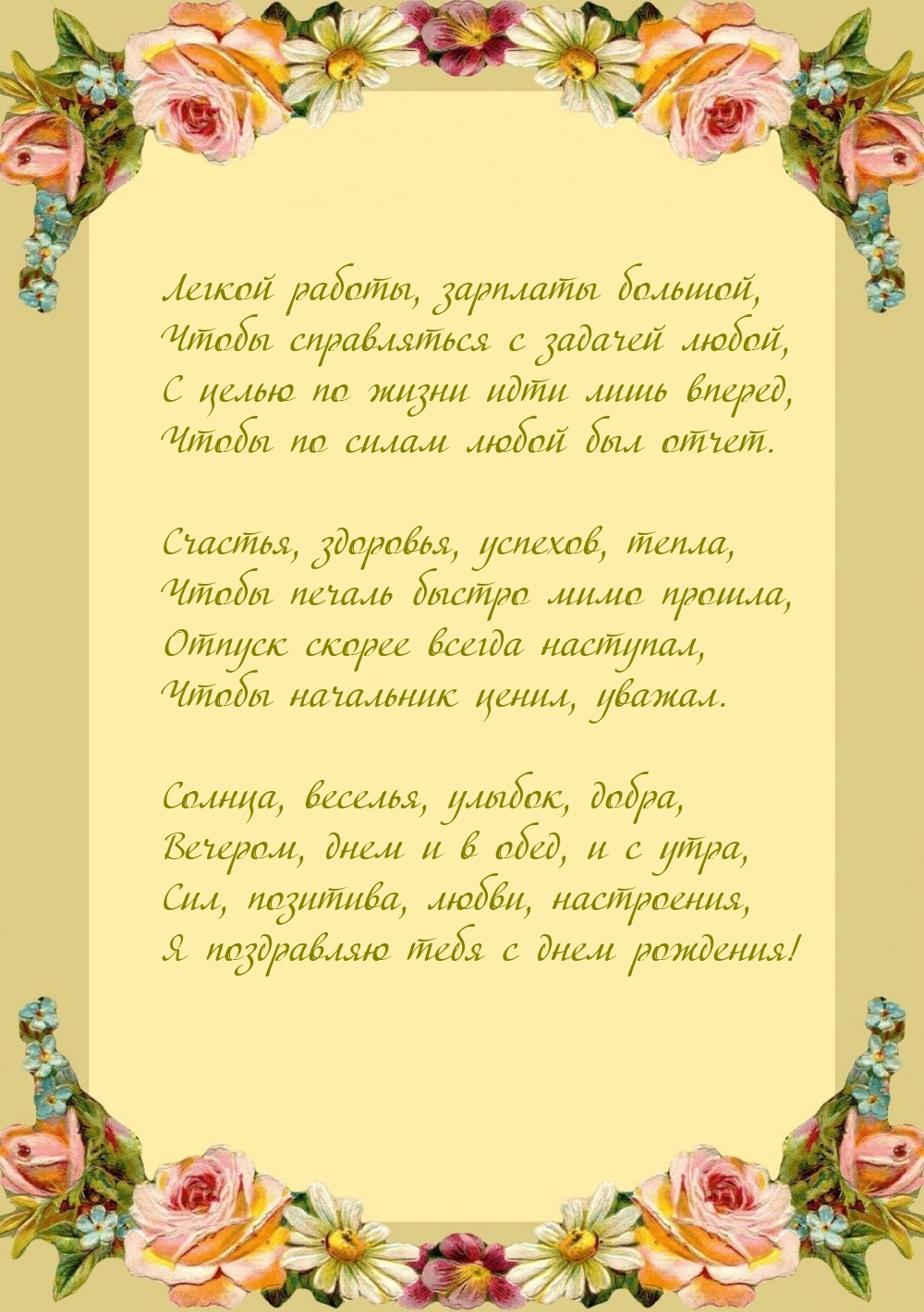 Легкой работы, зарплаты большой,
Чтобы справляться с задачей любой,
С целью по жизни идти лишь вперед,
Чтобы по силам любой был отчет.

Счастья, здоровья, успехов, тепла,
Чтобы печаль быстро мимо прошла,
Отпуск скорее всегда наступал,
Чтобы начальник ценил, уважал.

Солнца, веселья, улыбок, добра,
Вечером, днем и в обед, и с утра,
Сил, позитива, любви, настроения,
Я поздравляю тебя с днем рождения!